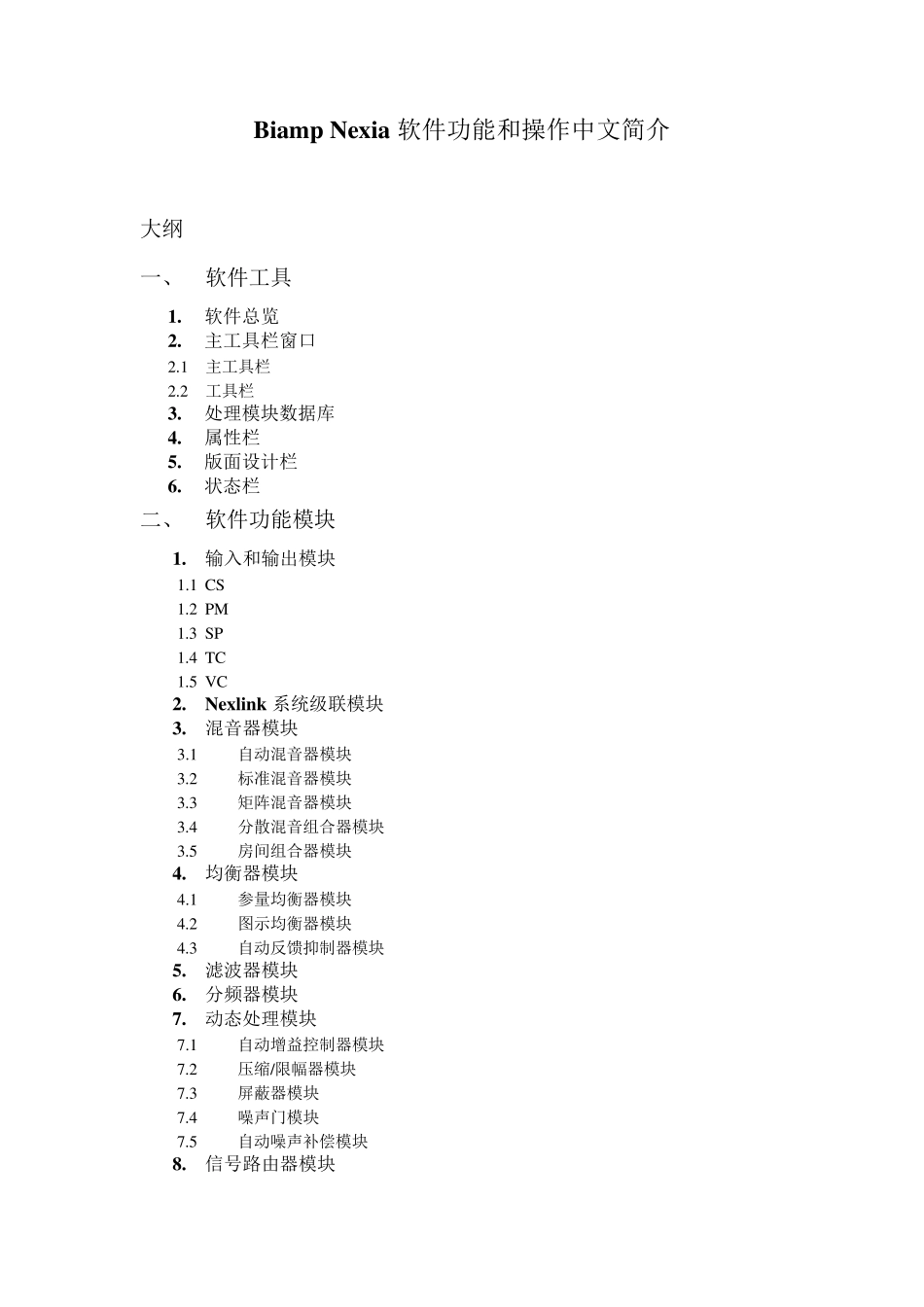 Biamp Nexia 软件功能和操作中文简介

大纲

一、 软件工具

1. 软件总览
2. 主工具栏窗口
2.1 主工具栏
2.2 工具栏
3. 处理模块数据库
4. 属性栏
5. 版面设计栏
6. 状态栏

二、 软件功能模块

1. 输入和输出模块
1.1 CS
1.2 PM
1.3 SP
1.4 TC
1.5 VC
2. Nexlink 系统级联模块
3. 混音器模块
3.1 自动混音器模块
3.2 标准混音器模块
3.3 矩阵混音器模块
3.4 分散混音组合器模块
3.5 房间组合器模块
4. 均衡器模块
4.1 参量均衡器模块
4.2 图示均衡器模块
4.3 自动反馈抑制器模块
5. 滤波器模块
6. 分频器模块
7. 动态处理模块
7.1 自动增益控制器模块
7.2 压缩/限幅器模块
7.3 屏蔽器模块
7.4 噪声门模块
7.5 自动噪声补偿模块
8. 信号路由器模块